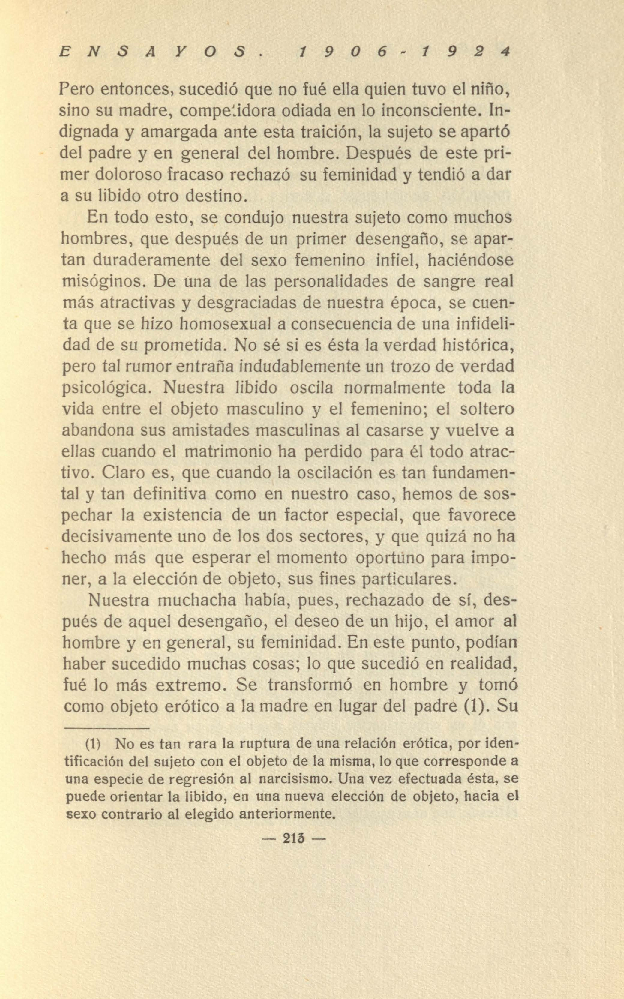 ENSAYOS. 1906-1924

Pero entonces, sucedió que no fué ella quien tuvo el niño, sino su madre, competidora odiada en lo inconsciente. Indignada y amargada ante esta traición, la sujeto se apartó del padre y en general del hombre. Después de este primer doloroso fracaso rechazó su feminidad y tendió a dar a su libido otro destino.

En todo esto, se condujo nuestra sujeto como muchos hombres, que después de un primer desengaño, se apartan duraderamente del sexo femenino infiel, haciéndose misóginos. De una de las personalidades de sangre real más atractivas y desgraciadas de nuestra época, se cuenta que se hizo homosexual a consecuencia de una infidelidad de su prometida. No sé si es ésta la verdad histórica, pero tal rumor entraña indudablemente un trozo de verdad psicológica. Nuestra libido oscila normalmente toda la vida entre el objeto masculino y el femenino; el soltero abandona sus amistades masculinas al casarse y vuelve a ellas cuando el matrimonio ha perdido para él todo atractivo. Claro es, que cuando la oscilación es tan fundamental y tan definitiva como en nuestro caso, hemos de sospechar la existencia de un factor especial, que favorece decisivamente uno de los dos sectores, y que quizá no ha hecho más que esperar el momento oportuno para imponer, a la elección de objeto, sus fines particulares.

Nuestra muchacha había, pues, rechazado de sí, después de aquel desengaño, el deseo de un hijo, el amor al hombre y en general, su feminidad. En este punto, podían haber sucedido muchas cosas; lo que sucedió en realidad, fué lo más extremo. Se transformó en hombre y tomó como objeto erótico a la madre en lugar del padre (1). Su

(1) No es tan rara la ruptura de una relación erótica, por identificación del sujeto con el objeto de la misma, lo que corresponde a una especie de regresión al narcisismo. Una vez efectuada ésta, se puede orientar la libido, en una nueva elección de objeto, hacia el sexo contrario al elegido anteriormente.

— 215 —